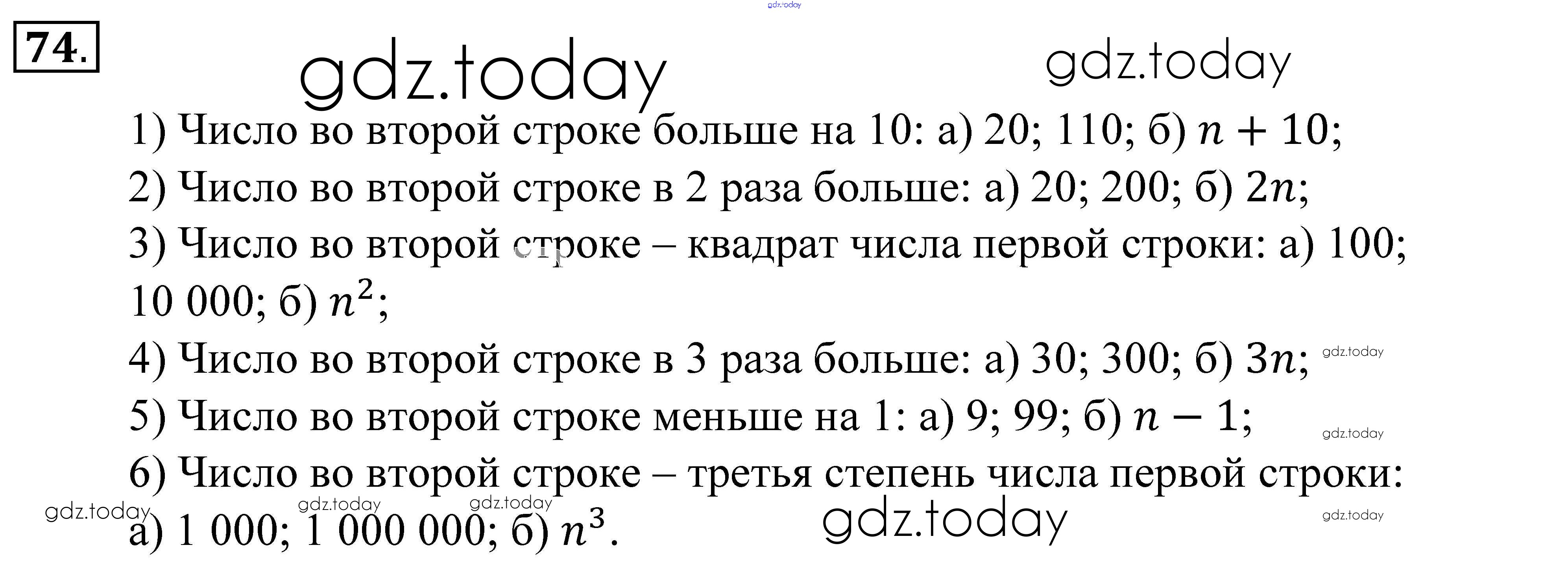 74.

1) Число во второй строке больше на 10: а) 20; 110; б) $n + 10$;

2) Число во второй строке в 2 раза больше: а) 20; 200; б) $2n$;

3) Число во второй строке – квадрат числа первой строки: а) 100; 10 000; б) $n^2$;

4) Число во второй строке в 3 раза больше: а) 30; 300; б) $3n$;

5) Число во второй строке меньше на 1: а) 9; 99; б) $n - 1$;

6) Число во второй строке – третья степень числа первой строки: а) 1 000; 1 000 000; б) $n^3$.

gdz.today